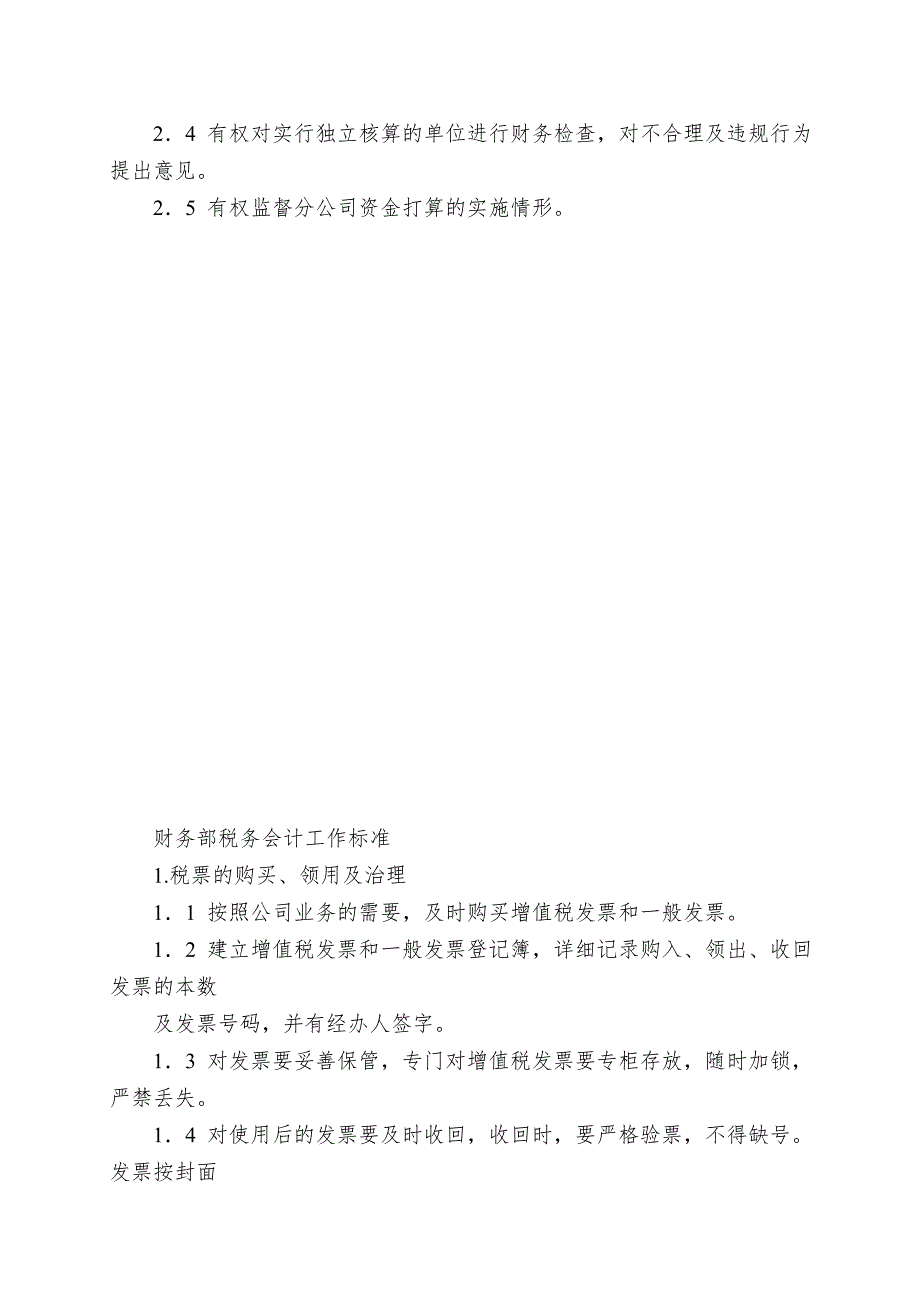 2．4 有权对实行独立核算的单位进行财务检查，对不合理及违规行为提出意见。

2．5 有权监督分公司资金打算的实施情形。

财务部税务会计工作标准

1.税票的购买、领用及治理

1．1 按照公司业务的需要，及时购买增值税发票和一般发票。

1．2 建立增值税发票和一般发票登记簿，详细记录购入、领出、收回发票的本数

及发票号码，并有经办人签字。

1．3 对发票要妥善保管，专门对增值税发票要专柜存放，随时加锁，严禁丢失。

1．4 对使用后的发票要及时收回，收回时，要严格验票，不得缺号。发票按封面